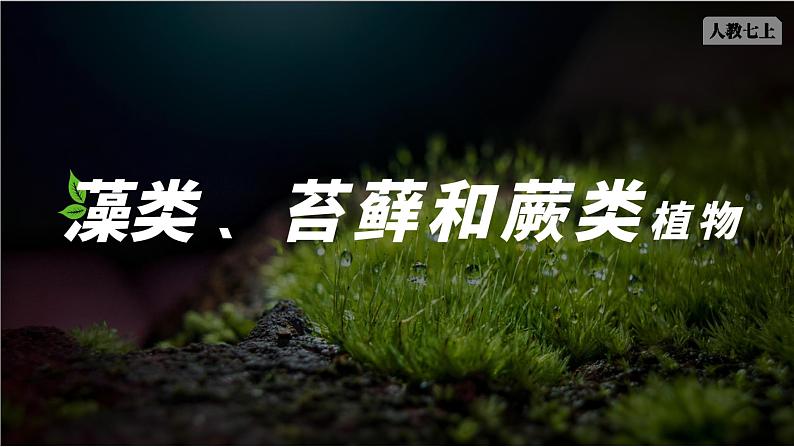 人教七上

藻类、苔藓和蕨类植物